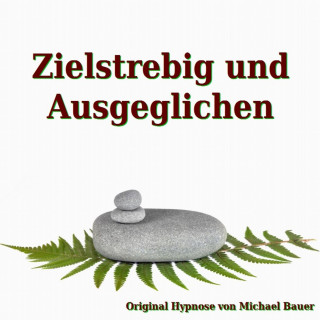 Zielstrebig und Ausgeglichen

Original Hypnose von Michael Bauer